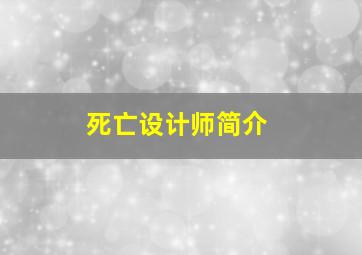 死亡设计师简介